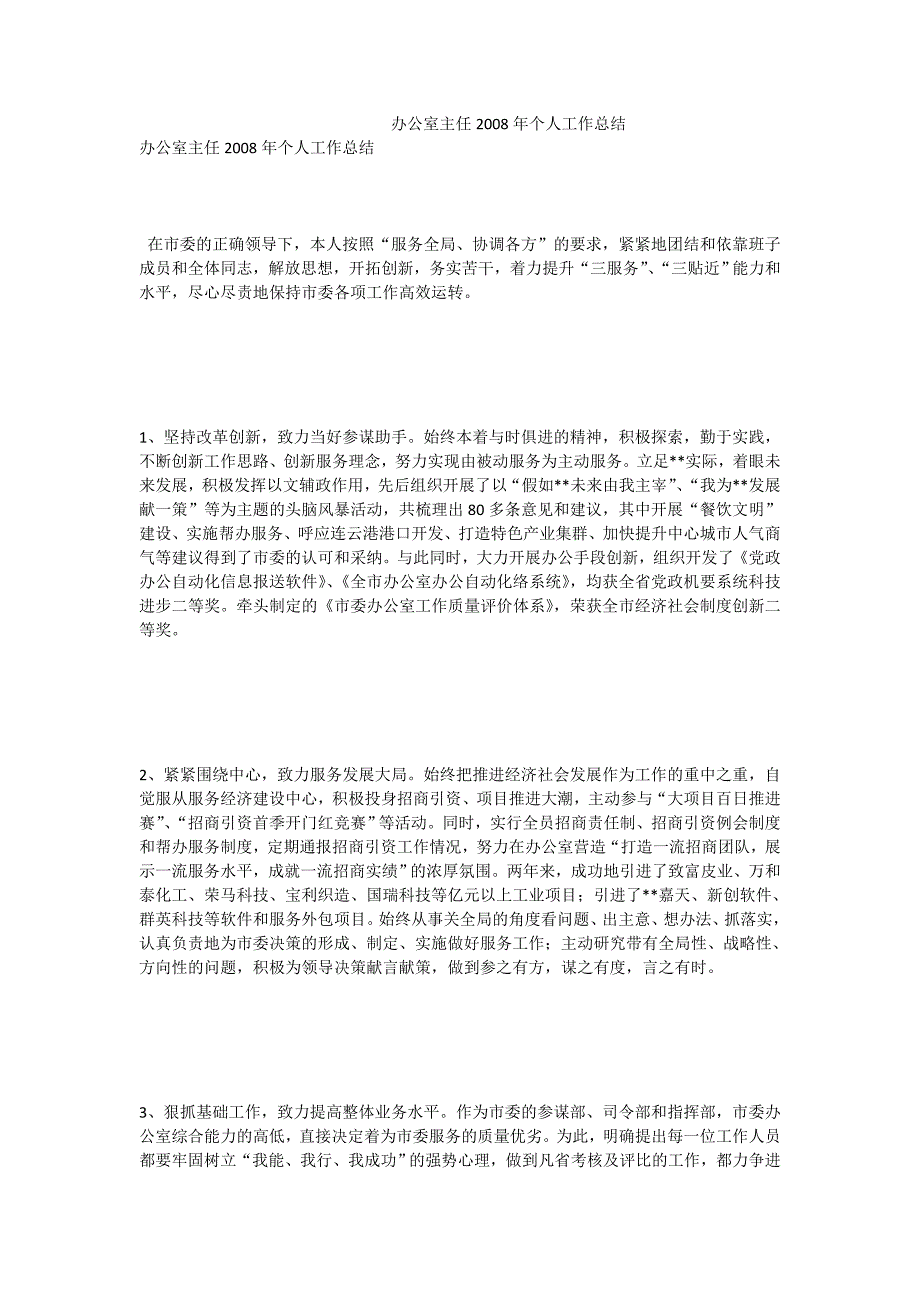 办公室主任 2008 年个人工作总结

办公室主任 2008 年个人工作总结

在市委的正确领导下，本人按照“服务全局、协调各方”的要求，紧紧地团结和依靠班子成员和全体同志，解放思想，开拓创新，务实苦干，着力提升“三服务”、“三贴近”能力和水平，尽心尽责地保持市委各项工作高效运转。

1、坚持改革创新，致力当好参谋助手。始终本着与时俱进的精神，积极探索，勤于实践，不断创新工作思路、创新服务理念，努力实现由被动服务为主动服务。立足**实际，着眼未来发展，积极发挥以文辅政作用，先后组织开展了以“假如**未来由我主宰”、“我为**发展献一策”等为主题的头脑风暴活动，共梳理出 80 多条意见和建议，其中开展“餐饮文明”建设、实施帮办服务、呼应连云港港口开发、打造特色产业集群、加快提升中心城市人气商气等建议得到了市委的认可和采纳。与此同时，大力开展办公手段创新，组织开发了《党政办公自动化信息报送软件》、《全市办公室办公自动化络系统》，均获全省党政机要系统科技进步二等奖。牵头制定的《市委办公室工作质量评价体系》，荣获全市经济社会制度创新二等奖。

2、紧紧围绕中心，致力服务发展大局。始终把推进经济社会发展作为工作的重中之重，自觉服从服务经济建设中心，积极投身招商引资、项目推进大潮，主动参与“大项目百日推进赛”、“招商引资首季开门红竞赛”等活动。同时，实行全员招商责任制、招商引资例会制度和帮办服务制度，定期通报招商引资工作情况，努力在办公室营造“打造一流招商团队，展示一流服务水平，成就一流招商实绩”的浓厚氛围。两年来，成功地引进了致富皮业、万和泰化工、荣马科技、宝利织造、国瑞科技等亿元以上工业项目；引进了**嘉天、新创软件、群英科技等软件和服务外包项目。始终从事关全局的角度看问题、出主意、想办法、抓落实，认真负责地为市委决策的形成、制定、实施做好服务工作；主动研究带有全局性、战略性、方向性的问题，积极为领导决策献言献策，做到参之有方，谋之有度，言之有时。

3、狠抓基础工作，致力提高整体业务水平。作为市委的参谋部、司令部和指挥部，市委办公室综合能力的高低，直接决定着为市委服务的质量优劣。为此，明确提出每一位工作人员都要牢固树立“我能、我行、我成功”的强势心理，做到凡省考核及评比的工作，都力争进